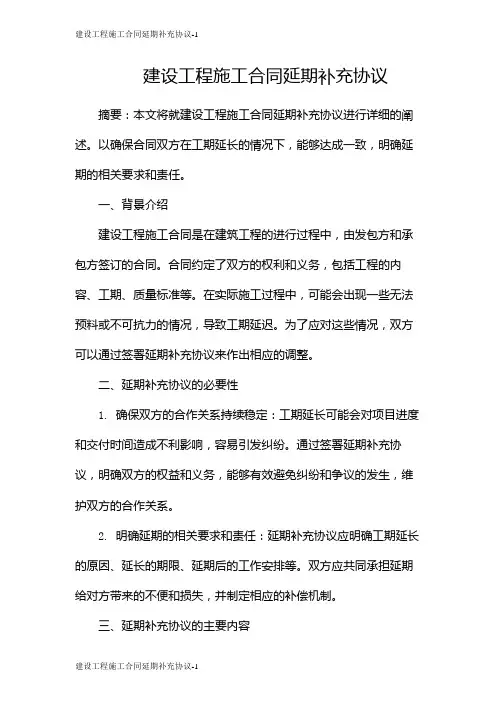 建设工程施工合同延期补充协议-1

建设工程施工合同延期补充协议

摘要：本文将就建设工程施工合同延期补充协议进行详细的阐述。以确保合同双方在工期延长的情况下，能够达成一致，明确延期的相关要求和责任。

一、背景介绍

建设工程施工合同是在建筑工程的进行过程中，由发包方和承包方签订的合同。合同约定了双方的权利和义务，包括工程的内容、工期、质量标准等。在实际施工过程中，可能会出现一些无法预料或不可抗力的情况，导致工期延迟。为了应对这些情况，双方可以通过签署延期补充协议来作出相应的调整。

二、延期补充协议的必要性

1. 确保双方的合作关系持续稳定：工期延长可能会对项目进度和交付时间造成不利影响，容易引发纠纷。通过签署延期补充协议，明确双方的权益和义务，能够有效避免纠纷和争议的发生，维护双方的合作关系。

2. 明确延期的相关要求和责任：延期补充协议应明确工期延长的原因、延长的期限、延期后的工作安排等。双方应共同承担延期给对方带来的不便和损失，并制定相应的补偿机制。

三、延期补充协议的主要内容

建设工程施工合同延期补充协议-1